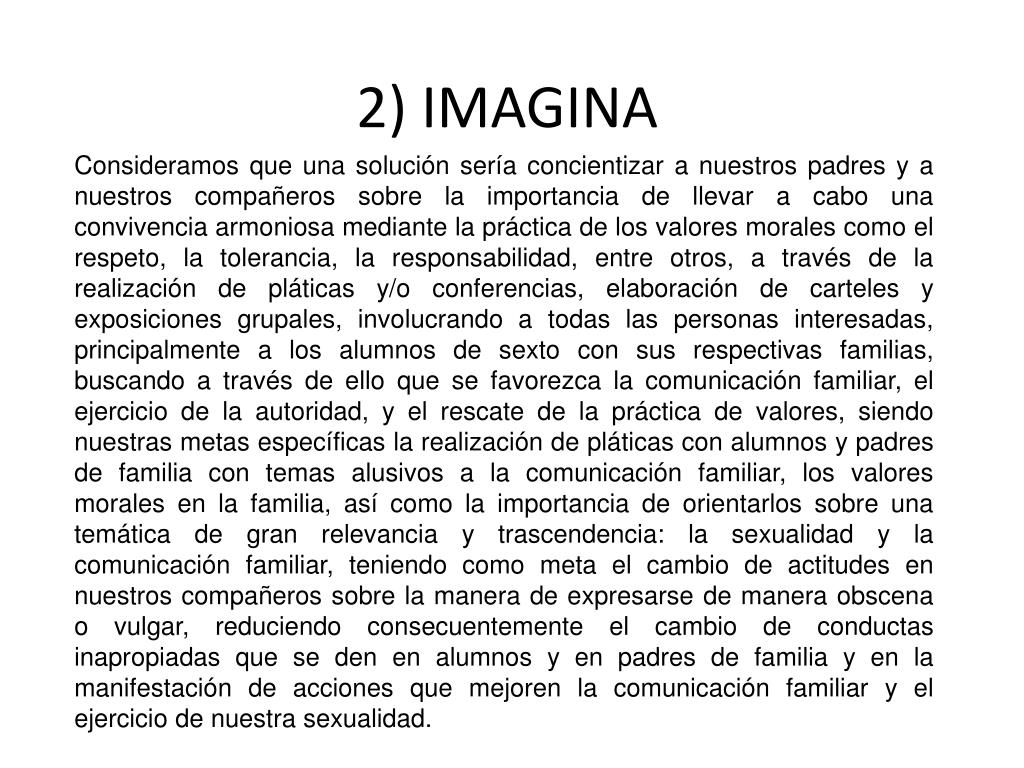 2) IMAGINA

Consideramos que una solución sería concientizar a nuestros padres y a nuestros compañeros sobre la importancia de llevar a cabo una convivencia armoniosa mediante la práctica de los valores morales como el respeto, la tolerancia, la responsabilidad, entre otros, a través de la realización de pláticas y/o conferencias, elaboración de carteles y exposiciones grupales, involucrando a todas las personas interesadas, principalmente a los alumnos de sexto con sus respectivas familias, buscando a través de ello que se favorezca la comunicación familiar, el ejercicio de la autoridad, y el rescate de la práctica de valores, siendo nuestras metas específicas la realización de pláticas con alumnos y padres de familia con temas alusivos a la comunicación familiar, los valores morales en la familia, así como la importancia de orientarlos sobre una temática de gran relevancia y trascendencia: la sexualidad y la comunicación familiar, teniendo como meta el cambio de actitudes en nuestros compañeros sobre la manera de expresarse de manera obscena o vulgar, reduciendo consecuentemente el cambio de conductas inapropiadas que se den en alumnos y en padres de familia y en la manifestación de acciones que mejoren la comunicación familiar y el ejercicio de nuestra sexualidad.